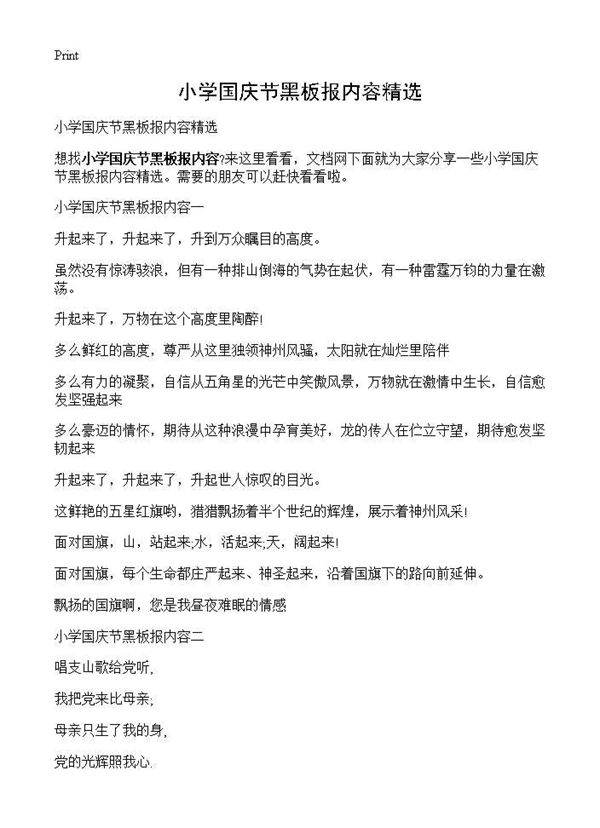 Print

小学国庆节黑板报内容精选

小学国庆节黑板报内容精选

想找小学国庆节黑板报内容?来这里看看，文档网下面就为大家分享一些小学国庆节黑板报内容精选。需要的朋友可以赶快看看啦。

小学国庆节黑板报内容一

升起来了，升起来了，升到万众瞩目的高度。

虽然没有惊涛骇浪，但有一种排山倒海的气势在起伏，有一种雷霆万钧的力量在激荡。

升起来了，万物在这个高度里陶醉!

多么鲜红的高度，尊严从这里独领神州风骚，太阳就在灿烂里陪伴

多么有力的凝聚，自信从五角星的光芒中笑傲风景，万物就在激情中生长，自信愈发坚强起来

多么豪迈的情怀，期待从这种浪漫中孕育美好，龙的传人在伫立守望，期待愈发坚韧起来

升起来了，升起来了，升起世人惊叹的目光。

这鲜艳的五星红旗哟，猎猎飘扬着半个世纪的辉煌，展示着神州风采!

面对国旗，山，站起来;水，活起来;天，阔起来!

面对国旗，每个生命都庄严起来、神圣起来，沿着国旗下的路向前延伸。

飘扬的国旗啊，您是我昼夜难眠的情感

小学国庆节黑板报内容二

唱支山歌给党听，

我把党来比母亲;

母亲只生了我的身，

党的光辉照我心.